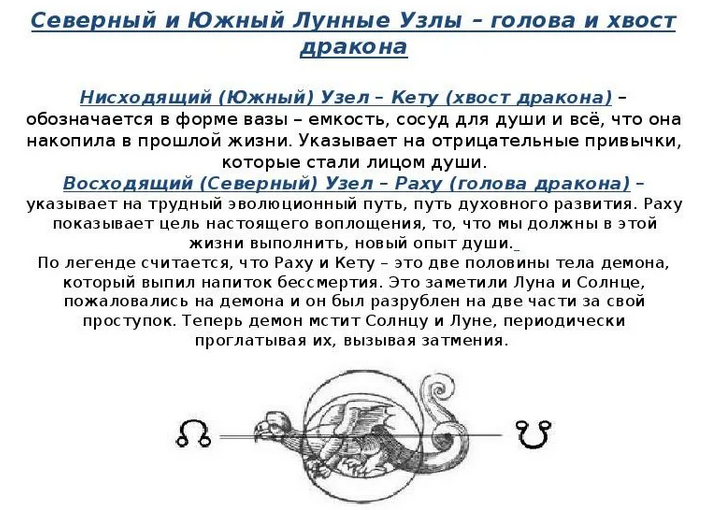 Северный и Южный Лунные Узлы – голова и хвост дракона

Нисходящий (Южный) Узел – Кету (хвост дракона) – обозначается в форме вазы – емкость, сосуд для души и всё, что она накопила в прошлой жизни. Указывает на отрицательные привычки, которые стали лицом души.
Восходящий (Северный) Узел – Раху (голова дракона) – указывает на трудный эволюционный путь, путь духовного развития. Раху показывает цель настоящего воплощения, то, что мы должны в этой жизни выполнить, новый опыт души.
По легенде считается, что Раху и Кету – это две половины тела демона, который выпил напиток бессмертия. Это заметили Луна и Солнце, пожаловались на демона и он был разрублен на две части за свой проступок. Теперь демон мстит Солнцу и Луне, периодически проглатывая их, вызывая затмения.

☊ ☋